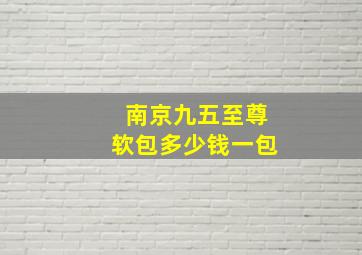 南京九五至尊
软包多少钱一包